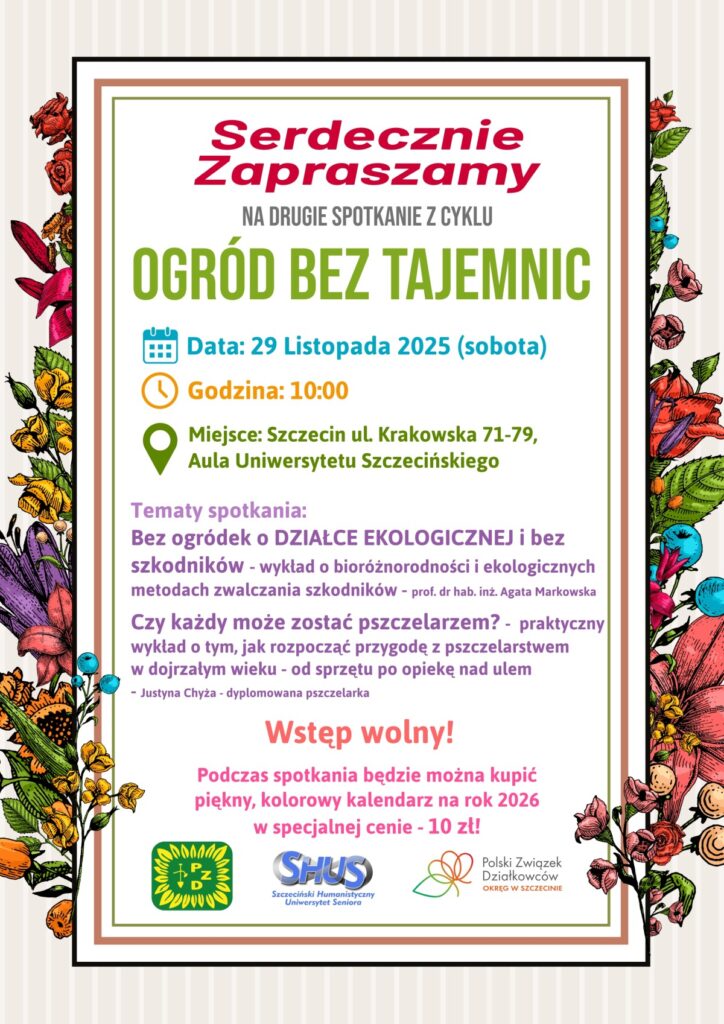 Serdecznie Zapraszamy

NA DRUGIE SPOTKANIE Z CYKLU

OGRÓD BEZ TAJEMNIC

Data: 29 Listopada 2025 (sobota)

Godzina: 10:00

Miejsce: Szczecin ul. Krakowska 71-79, Aula Uniwersytetu Szczecińskiego

Tematy spotkania:

Bez ogródek o DZIAŁCE EKOLOGICZNEJ i bez szkodników - wykład o bioróżnorodności i ekologicznych metodach zwalczania szkodników - prof. dr hab. inż. Agata Markowska

Czy każdy może zostać pszczelarzem? - praktyczny wykład o tym, jak rozpocząć przygodę z pszczelarstwem w dojrzałym wieku - od sprzętu po opiekę nad ulem - Justyna Chyża - dyplomowana pszczelarka

Wstęp wolny!

Podczas spotkania będzie można kupić piękny, kolorowy kalendarz na rok 2026 w specjalnej cenie - 10 zł!

PZD

SHUS
Szczeciński Humanistyczny Uniwersytet Seniora

Polski Związek Działkowców
OKRĘG W SZCZECINIE